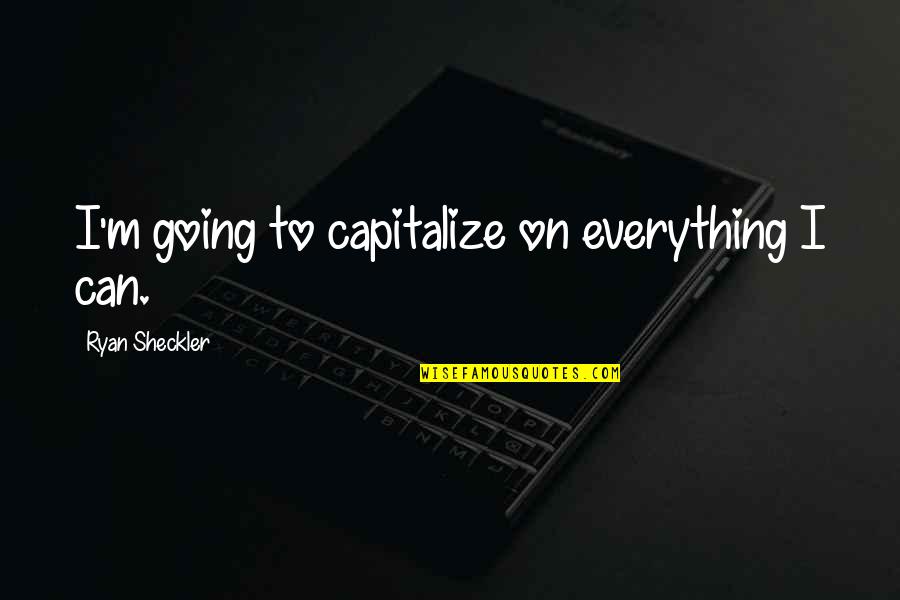 I'm going to capitalize on everything I can.

Ryan Sheckler

WISEFAMOUSQUOTES.COM